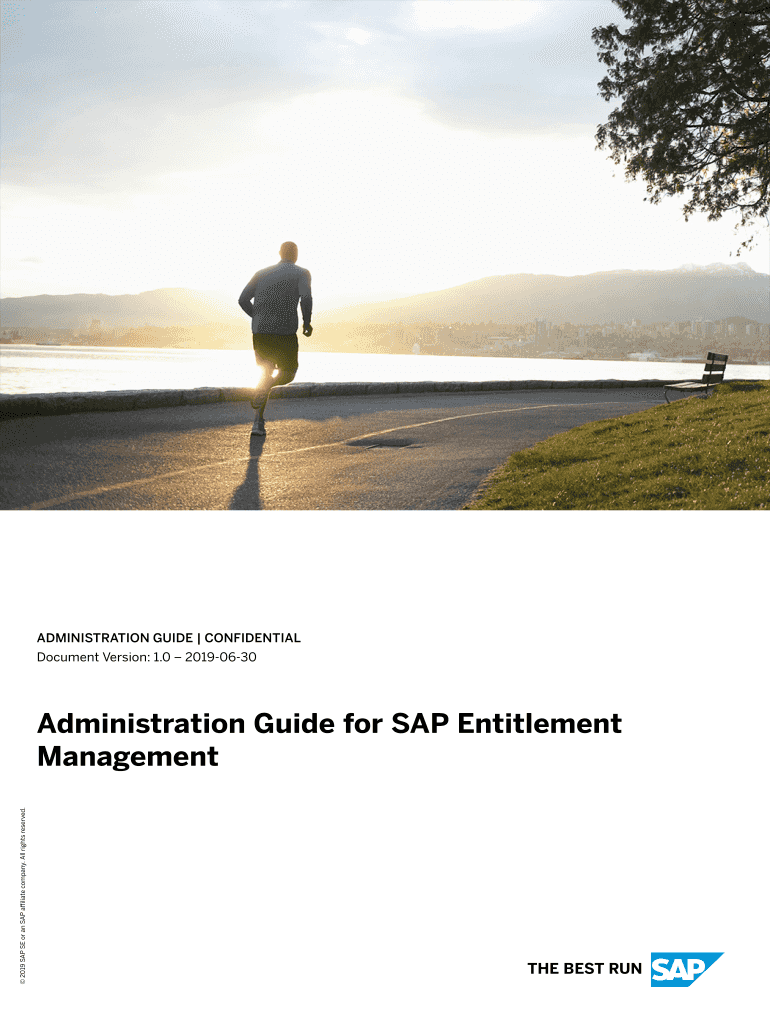 ADMINISTRATION GUIDE | CONFIDENTIAL
Document Version: 1.0 – 2019-06-30

Administration Guide for SAP Entitlement Management

© 2019 SAP SE or an SAP affiliate company. All rights reserved.

THE BEST RUN SAP